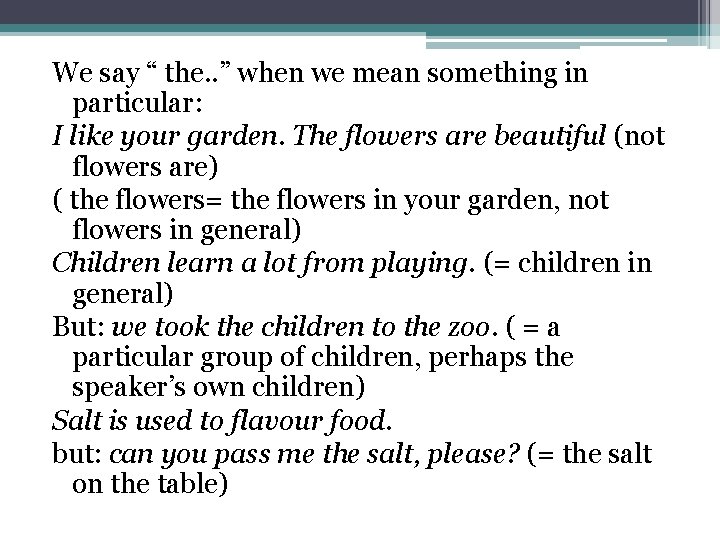 We say “ the..” when we mean something in particular:
I like your garden. The flowers are beautiful (not flowers are)
( the flowers= the flowers in your garden, not flowers in general)
Children learn a lot from playing. (= children in general)
But: we took the children to the zoo. ( = a particular group of children, perhaps the speaker’s own children)
Salt is used to flavour food.
but: can you pass me the salt, please? (= the salt on the table)